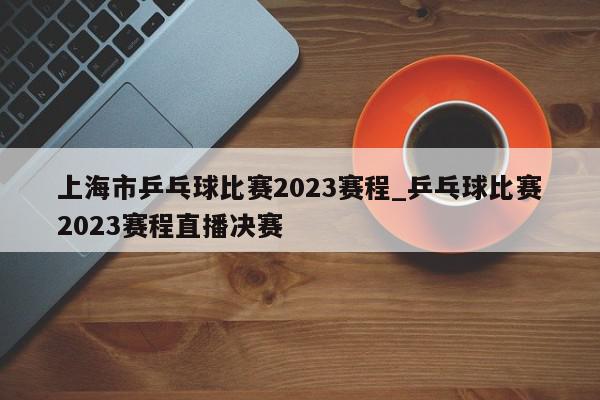 上海市乒乓球比赛2023赛程_乒乓球比赛2023赛程直播决赛